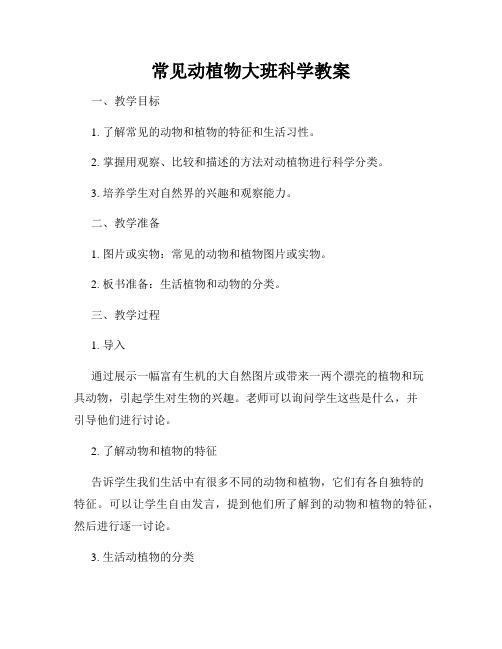 常见动植物大班科学教案

一、教学目标

1. 了解常见的动物和植物的特征和生活习性。

2. 掌握用观察、比较和描述的方法对动植物进行科学分类。

3. 培养学生对自然界的兴趣和观察能力。

二、教学准备

1. 图片或实物：常见的动物和植物图片或实物。

2. 板书准备：生活植物和动物的分类。

三、教学过程

1. 导入

通过展示一幅富有生机的大自然图片或带来一两个漂亮的植物和玩具动物，引起学生对生物的兴趣。老师可以询问学生这些是什么，并引导他们进行讨论。

2. 了解动物和植物的特征

告诉学生我们生活中有很多不同的动物和植物，它们有各自独特的特征。可以让学生自由发言，提到他们所了解到的动物和植物的特征，然后进行逐一讨论。

3. 生活动植物的分类